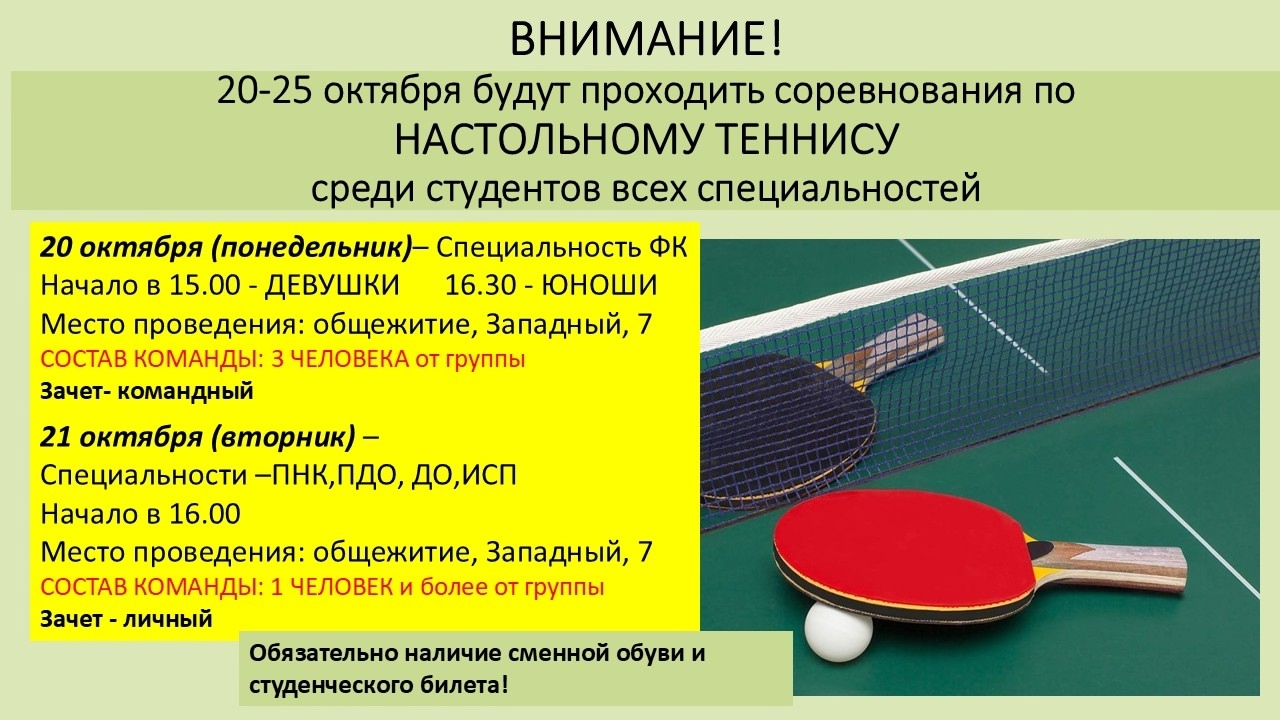 ВНИМАНИЕ!

20-25 октября будут проходить соревнования по
НАСТОЛЬНОМУ ТЕННИСУ
среди студентов всех специальностей

20 октября (понедельник)– Специальность ФК
Начало в 15.00 - ДЕВУШКИ 16.30 - ЮНОШИ
Место проведения: общежитие, Западный, 7
СОСТАВ КОМАНДЫ: 3 ЧЕЛОВЕКА от группы
Зачет- командный

21 октября (вторник) –
Специальности –ПНК,ПДО, ДО,ИСП
Начало в 16.00
Место проведения: общежитие, Западный, 7
СОСТАВ КОМАНДЫ: 1 ЧЕЛОВЕК и более от группы
Зачет - личный

Обязательно наличие сменной обуви и студенческого билета!